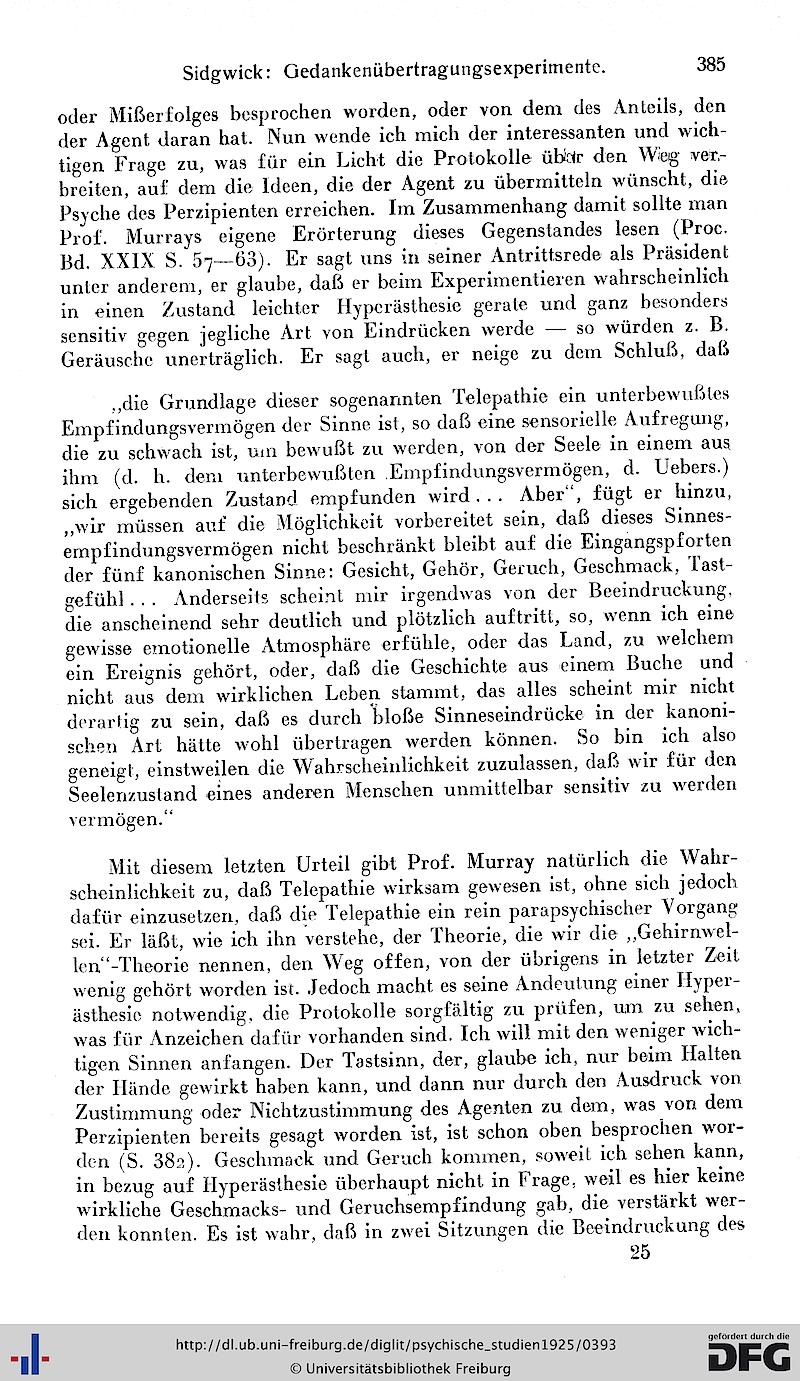 Sidgwick: Gedankenübertragungsexperimente. 385

oder Mißerfolges besprochen worden, oder von dem des Anteils, den der Agent daran hat. Nun wende ich mich der interessanten und wichtigen Frage zu, was für ein Licht die Protokolle über den Weg verbreiten, auf dem die Ideen, die der Agent zu übermitteln wünscht, die Psyche des Perzipienten erreichen. Im Zusammenhang damit sollte man Prof. Murrays eigene Erörterung dieses Gegenstandes lesen (Proc. Bd. XXIX S. 57—63). Er sagt uns in seiner Antrittsrede als Präsident unter anderem, er glaube, daß er beim Experimentieren wahrscheinlich in einen Zustand leichter Hyperästhesie gerate und ganz besonders sensitiv gegen jegliche Art von Eindrücken werde — so würden z. B. Geräusche unerträglich. Er sagt auch, er neige zu dem Schluß, daß

„die Grundlage dieser sogenannten Telepathie ein unterbewußtes Empfindungsvermögen der Sinne ist, so daß eine sensorielle Aufregung, die zu schwach ist, um bewußt zu werden, von der Seele in einem aus ihm (d. h. dem unterbewußten Empfindungsvermögen, d. Uebers.) sich ergebenden Zustand empfunden wird... Aber“, fügt er hinzu, „wir müssen auf die Möglichkeit vorbereitet sein, daß dieses Sinnesempfindungsvermögen nicht beschränkt bleibt auf die Eingangspforten der fünf kanonischen Sinne: Gesicht, Gehör, Geruch, Geschmack, Tastgefühl... Anderseits scheint mir irgendwas von der Beeindruckung, die anscheinend sehr deutlich und plötzlich auftritt, so, wenn ich eine gewisse emotionelle Atmosphäre erfühle, oder das Land, zu welchem ein Ereignis gehört, oder, daß die Geschichte aus einem Buche und nicht aus dem wirklichen Leben stammt, das alles scheint mir nicht derartig zu sein, daß es durch bloße Sinneseindrücke in der kanonischen Art hätte wohl übertragen werden können. So bin ich also geneigt, einstweilen die Wahrscheinlichkeit zuzulassen, daß wir für den Seelenzustand eines anderen Menschen unmittelbar sensitiv zu werden vermögen.“

Mit diesem letzten Urteil gibt Prof. Murray natürlich die Wahrscheinlichkeit zu, daß Telepathie wirksam gewesen ist, ohne sich jedoch dafür einzusetzen, daß die Telepathie ein rein parapsychischer Vorgang sei. Er läßt, wie ich ihn verstehe, der Theorie, die wir die „Gehirnwellen“-Theorie nennen, den Weg offen, von der übrigens in letzter Zeit wenig gehört worden ist. Jedoch macht es seine Andeutung einer Hyperästhesie notwendig, die Protokolle sorgfältig zu prüfen, um zu sehen, was für Anzeichen dafür vorhanden sind. Ich will mit den weniger wichtigen Sinnen anfangen. Der Tastsinn, der, glaube ich, nur beim Halten der Hände gewirkt haben kann, und dann nur durch den Ausdruck von Zustimmung oder Nichtzustimmung des Agenten zu dem, was von dem Perzipienten bereits gesagt worden ist, ist schon oben besprochen worden (S. 382). Geschmack und Geruch kommen, soweit ich sehen kann, in bezug auf Hyperästhesie überhaupt nicht in Frage, weil es hier keine wirkliche Geschmacks- und Geruchsempfindung gab, die verstärkt werden konnten. Es ist wahr, daß in zwei Sitzungen die Beeindruckung des

25

http://dl.ub.uni-freiburg.de/diglit/psychische_studien1925/0393
© Universitätsbibliothek Freiburg
gefördert durch die DFG